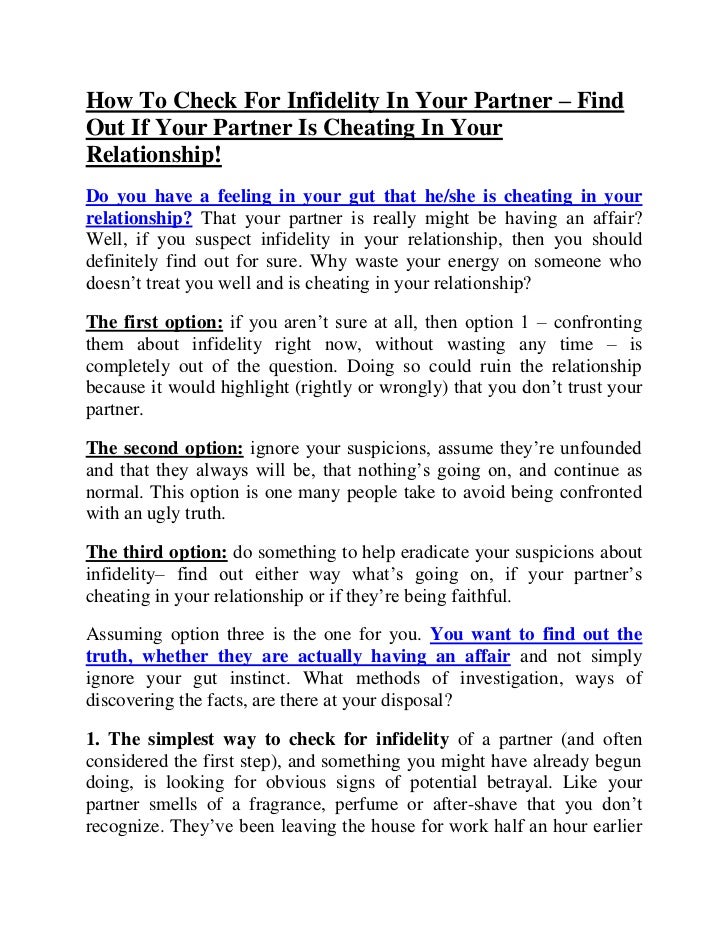 How To Check For Infidelity In Your Partner – Find Out If Your Partner Is Cheating In Your Relationship!

Do you have a feeling in your gut that he/she is cheating in your relationship? That your partner is really might be having an affair? Well, if you suspect infidelity in your relationship, then you should definitely find out for sure. Why waste your energy on someone who doesn't treat you well and is cheating in your relationship?

The first option: if you aren't sure at all, then option 1 – confronting them about infidelity right now, without wasting any time – is completely out of the question. Doing so could ruin the relationship because it would highlight (rightly or wrongly) that you don't trust your partner.

The second option: ignore your suspicions, assume they're unfounded and that they always will be, that nothing's going on, and continue as normal. This option is one many people take to avoid being confronted with an ugly truth.

The third option: do something to help eradicate your suspicions about infidelity– find out either way what's going on, if your partner's cheating in your relationship or if they're being faithful.

Assuming option three is the one for you. You want to find out the truth, whether they are actually having an affair and not simply ignore your gut instinct. What methods of investigation, ways of discovering the facts, are there at your disposal?

1. The simplest way to check for infidelity of a partner (and often considered the first step), and something you might have already begun doing, is looking for obvious signs of potential betrayal. Like your partner smells of a fragrance, perfume or after-shave that you don't recognize. They've been leaving the house for work half an hour earlier